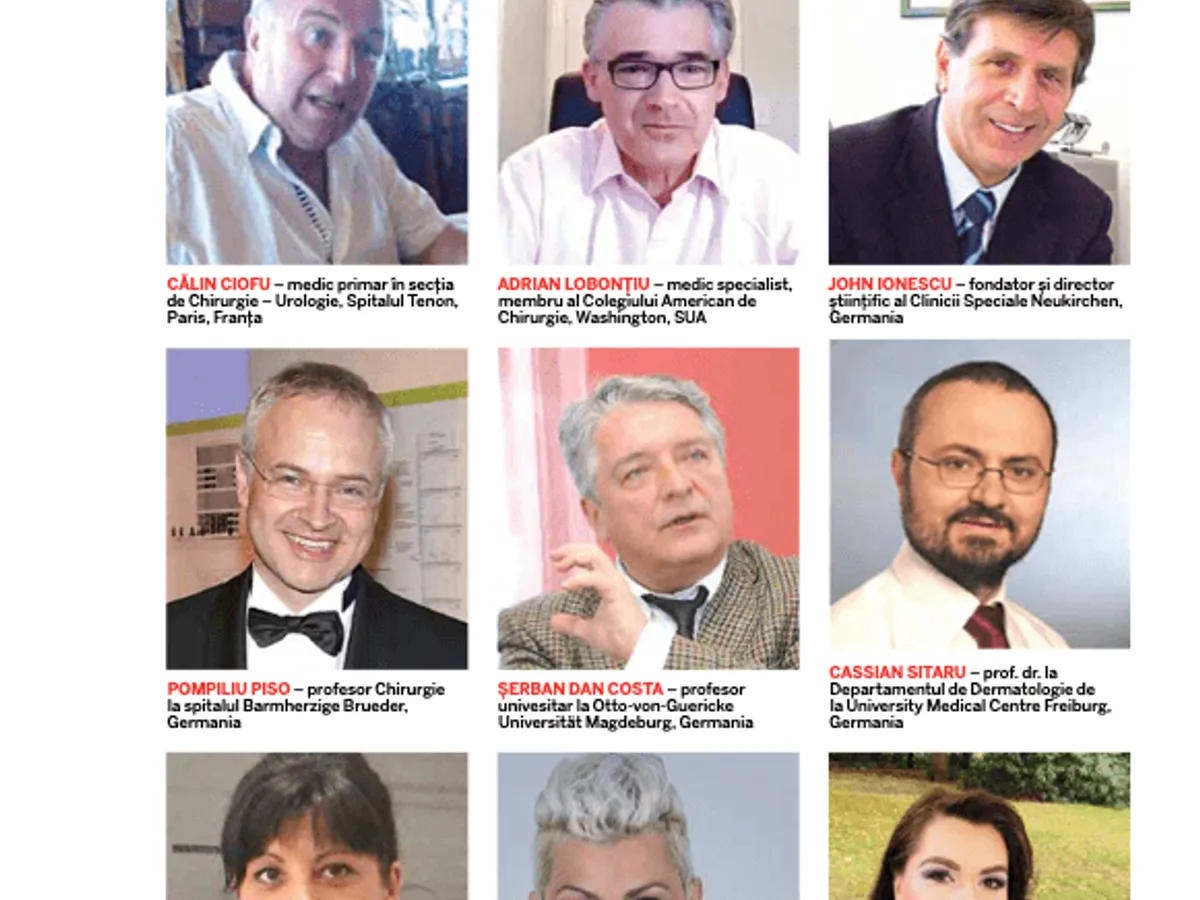 CĂLIN CIOFU – medic primar în secția de Chirurgie – Urologie, Spitalul Tenon, Paris, Franța

ADRIAN LOBONȚIU – medic specialist, membru al Colegiului American de Chirurgie, Washington, SUA

JOHN IONESCU – fondator și director științific al Clinicii Speciale Neukirchen, Germania

POMPILIU PISO – profesor Chirurgie la spitalul Barmherzige Brueder, Germania

ȘERBAN DAN COSTA – profesor univesitar la Otto-von-Guericke Universität Magdeburg, Germania

CASSIAN SITARU – prof. dr. la Departamentul de Dermatologie de la University Medical Centre Freiburg, Germania